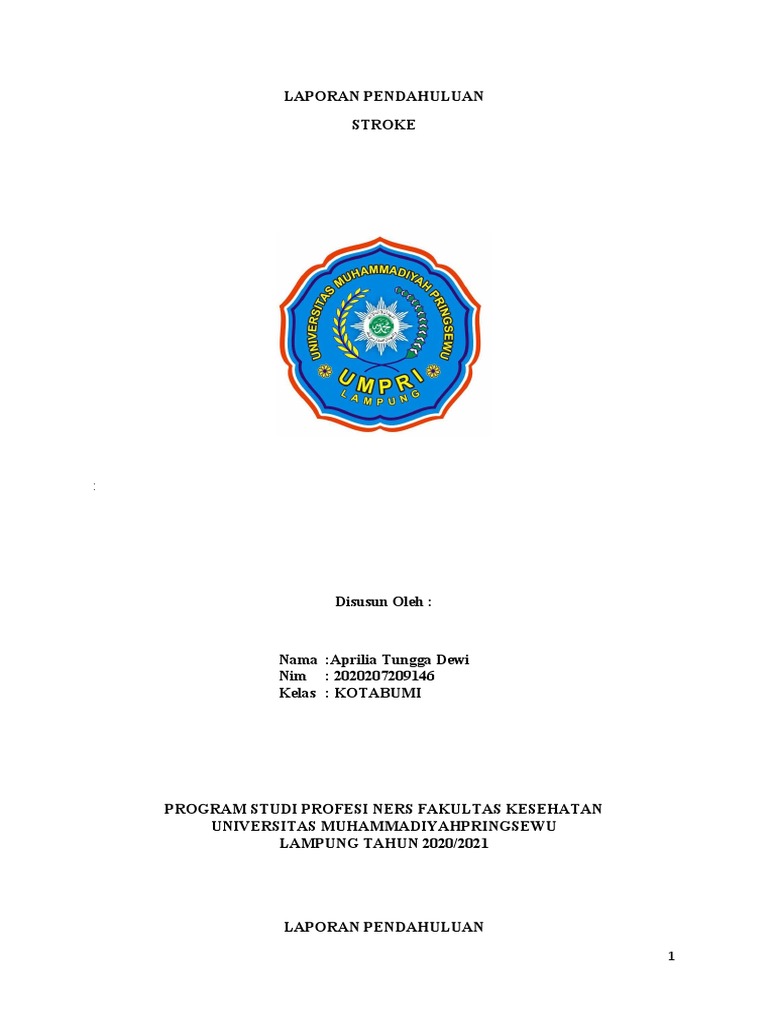 LAPORAN PENDAHULUAN

STROKE

UNIVERSITAS MUHAMMADIYAH PRINGSEWU

UMPRI

LAMPUNG

:

Disusun Oleh :

Nama :Aprilia Tungga Dewi
Nim : 2020207209146
Kelas : KOTABUMI

PROGRAM STUDI PROFESI NERS FAKULTAS KESEHATAN
UNIVERSITAS MUHAMMADIYAHPRINGSEWU
LAMPUNG TAHUN 2020/2021

LAPORAN PENDAHULUAN

1